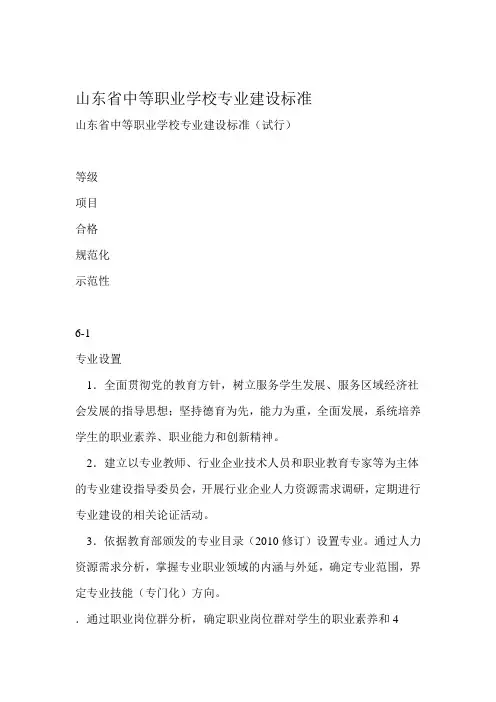 山东省中等职业学校专业建设标准

山东省中等职业学校专业建设标准（试行）

等级

项目

合格

规范化

示范性

6-1

专业设置

1．全面贯彻党的教育方针，树立服务学生发展、服务区域经济社会发展的指导思想；坚持德育为先，能力为重，全面发展，系统培养学生的职业素养、职业能力和创新精神。

2．建立以专业教师、行业企业技术人员和职业教育专家等为主体的专业建设指导委员会，开展行业企业人力资源需求调研，定期进行专业建设的相关论证活动。

3．依据教育部颁发的专业目录（2010 修订）设置专业。通过人力资源需求分析，掌握专业职业领域的内涵与外延，确定专业范围，界定专业技能（专门化）方向。

．通过职业岗位群分析，确定职业岗位群对学生的职业素养和 4